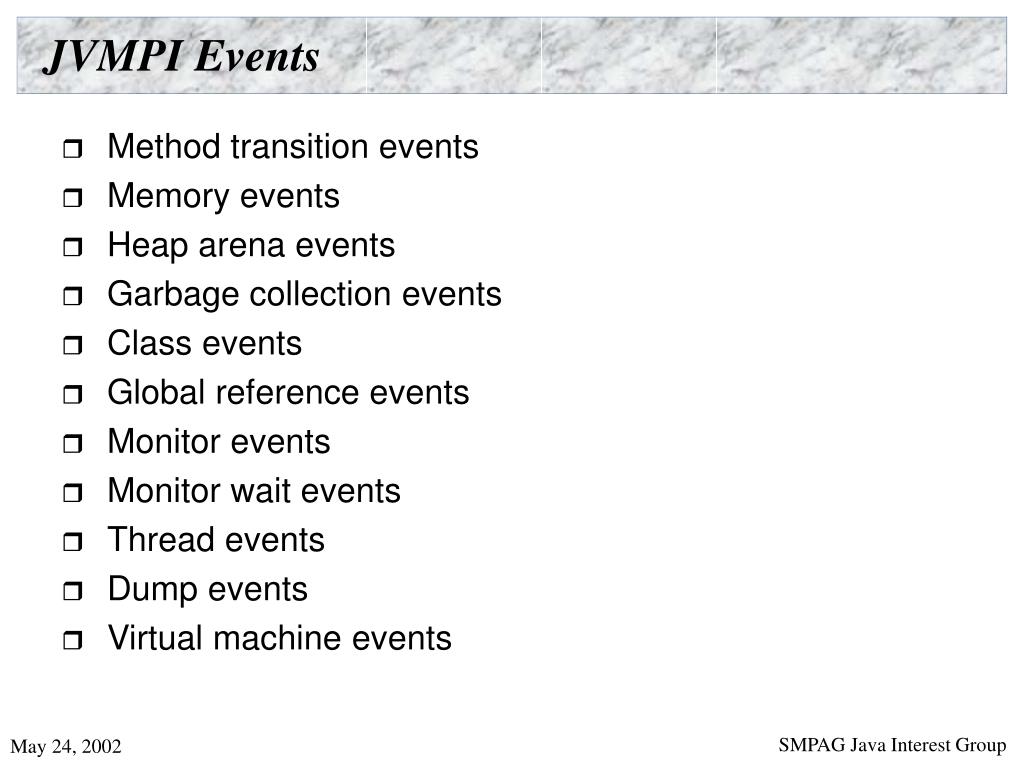 JVMPI Events

- Method transition events
- Memory events
- Heap arena events
- Garbage collection events
- Class events
- Global reference events
- Monitor events
- Monitor wait events
- Thread events
- Dump events
- Virtual machine events

May 24, 2002

SMPAG Java Interest Group